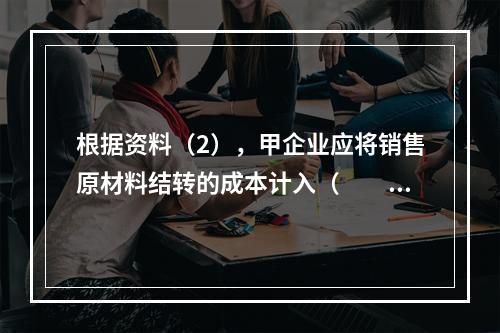 根据资料（2），甲企业应将销售原材料结转的成本计入（　　...